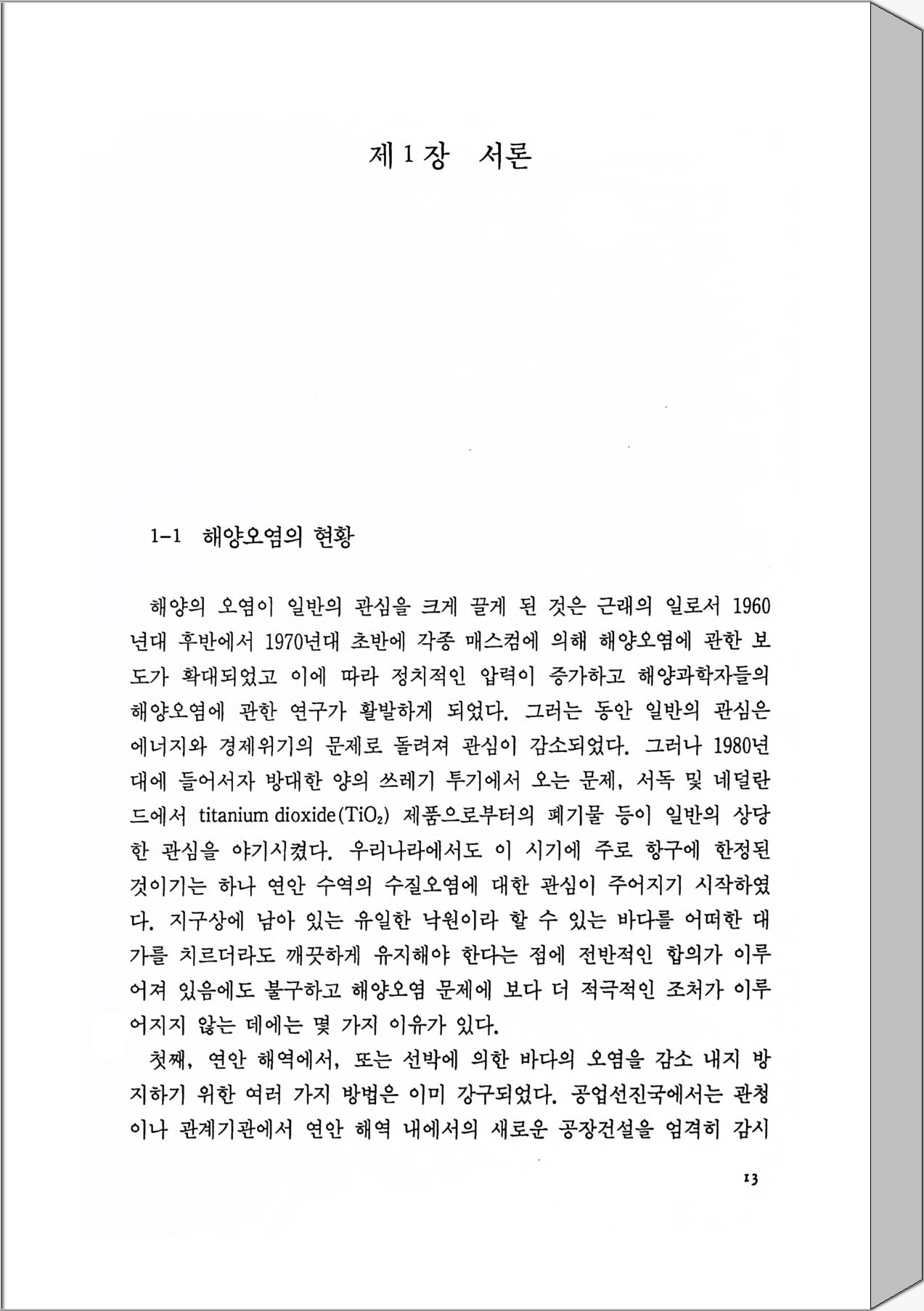 제 1 장 서론

1-1 해양오염의 현황

해양의 오염이 일반의 관심을 크게 끌게 된 것은 근래의 일로서 1960년대 후반에서 1970년대 초반에 각종 매스컴에 의해 해양오염에 관한 보도가 확대되었고 이에 따라 정치적인 압력이 증가하고 해양과학자들의 해양오염에 관한 연구가 활발하게 되었다. 그러는 동안 일반의 관심은 에너지와 경제위기의 문제로 돌려져 관심이 감소되었다. 그러나 1980년대에 들어서자 방대한 양의 쓰레기 투기에서 오는 문제, 서독 및 네덜란드에서 titanium dioxide($TiO_2$) 제품으로부터의 폐기물 등이 일반의 상당한 관심을 야기시켰다. 우리나라에서도 이 시기에 주로 항구에 한정된 것이기는 하나 연안 수역의 수질오염에 대한 관심이 주어지기 시작하였다. 지구상에 남아 있는 유일한 낙원이라 할 수 있는 바다를 어떠한 대가를 치르더라도 깨끗하게 유지해야 한다는 점에 전반적인 합의가 이루어져 있음에도 불구하고 해양오염 문제에 보다 더 적극적인 조처가 이루어지지 않는 데에는 몇 가지 이유가 있다.

첫째, 연안 해역에서, 또는 선박에 의한 바다의 오염을 감소 내지 방지하기 위한 여러 가지 방법은 이미 강구되었다. 공업선진국에서는 관청이나 관계기관에서 연안 해역 내에서의 새로운 공장건설을 엄격히 감시

13